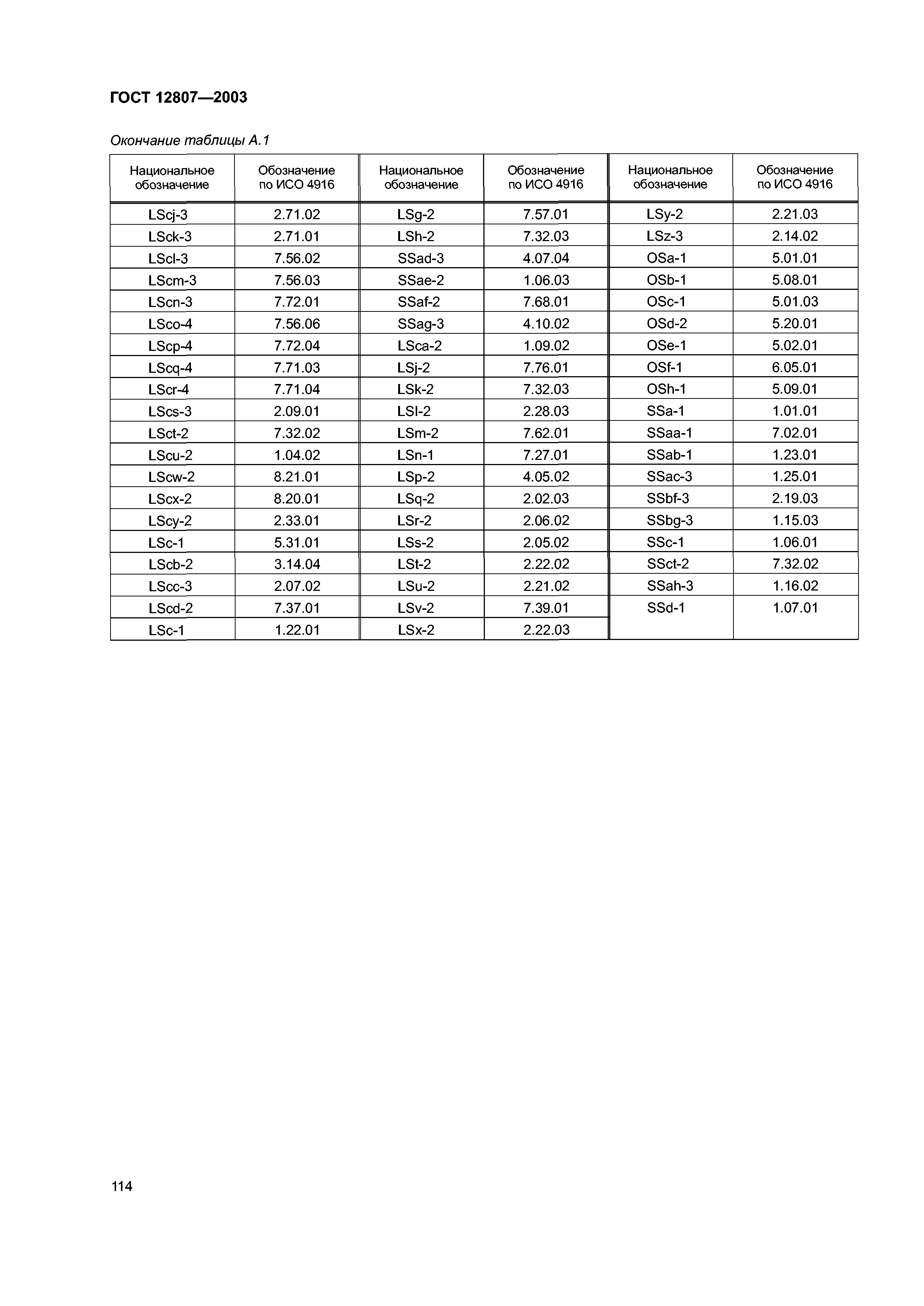 ГОСТ 12807—2003

Окончание таблицы А.1

| Национальное обозначение | Обозначение по ИСО 4916 | Национальное обозначение | Обозначение по ИСО 4916 | Национальное обозначение | Обозначение по ИСО 4916 |
|---|---|---|---|---|---|
| LScj-3 | 2.71.02 | LSg-2 | 7.57.01 | LSy-2 | 2.21.03 |
| LSck-3 | 2.71.01 | LSh-2 | 7.32.03 | LSz-3 | 2.14.02 |
| LScl-3 | 7.56.02 | SSad-3 | 4.07.04 | OSa-1 | 5.01.01 |
| LScm-3 | 7.56.03 | SSae-2 | 1.06.03 | OSb-1 | 5.08.01 |
| LScn-3 | 7.72.01 | SSaf-2 | 7.68.01 | OSc-1 | 5.01.03 |
| LSco-4 | 7.56.06 | SSag-3 | 4.10.02 | OSd-2 | 5.20.01 |
| LScp-4 | 7.72.04 | LSca-2 | 1.09.02 | OSe-1 | 5.02.01 |
| LScq-4 | 7.71.03 | LSj-2 | 7.76.01 | OSf-1 | 6.05.01 |
| LScr-4 | 7.71.04 | LSk-2 | 7.32.03 | OSh-1 | 5.09.01 |
| LScs-3 | 2.09.01 | LSl-2 | 2.28.03 | SSa-1 | 1.01.01 |
| LSct-2 | 7.32.02 | LSm-2 | 7.62.01 | SSaa-1 | 7.02.01 |
| LScu-2 | 1.04.02 | LSn-1 | 7.27.01 | SSab-1 | 1.23.01 |
| LScw-2 | 8.21.01 | LSp-2 | 4.05.02 | SSac-3 | 1.25.01 |
| LScx-2 | 8.20.01 | LSq-2 | 2.02.03 | SSbf-3 | 2.19.03 |
| LScy-2 | 2.33.01 | LSr-2 | 2.06.02 | SSbg-3 | 1.15.03 |
| LSc-1 | 5.31.01 | LSs-2 | 2.05.02 | SSc-1 | 1.06.01 |
| LScb-2 | 3.14.04 | LSt-2 | 2.22.02 | SSct-2 | 7.32.02 |
| LScc-3 | 2.07.02 | LSu-2 | 2.21.02 | SSah-3 | 1.16.02 |
| LScd-2 | 7.37.01 | LSv-2 | 7.39.01 | SSd-1 | 1.07.01 |
| LSc-1 | 1.22.01 | LSx-2 | 2.22.03 | | |

114